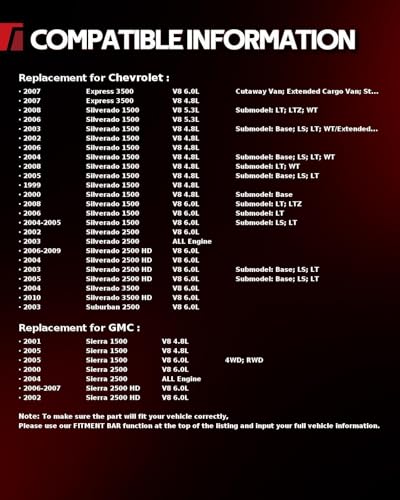 COMPATIBLE INFORMATION

Replacement for Chevrolet :

• 2007 Express 3500 V8 6.0L Cutaway Van; Extended Cargo Van; St...
• 2007 Express 3500 V8 4.8L
• 2008 Silverado 1500 V8 5.3L Submodel: LT; LTZ; WT
• 2006 Silverado 1500 V8 5.3L
• 2003 Silverado 1500 V8 4.8L Submodel: Base; LS; LT; WT/Extended...
• 2002 Silverado 1500 V8 4.8L
• 2006 Silverado 1500 V8 4.8L
• 2004 Silverado 1500 V8 4.8L Submodel: Base; LS; LT; WT
• 2008 Silverado 1500 V8 4.8L Submodel: LT; WT
• 2005 Silverado 1500 V8 4.8L Submodel: Base; LS; LT
• 1999 Silverado 1500 V8 4.8L
• 2000 Silverado 1500 V8 4.8L Submodel: Base
• 2008 Silverado 1500 V8 6.0L Submodel: LT; LTZ
• 2006 Silverado 1500 V8 6.0L Submodel: LT
• 2004-2005 Silverado 1500 V8 6.0L Submodel: LS; LT
• 2002 Silverado 2500 V8 6.0L
• 2003 Silverado 2500 ALL Engine
• 2006-2009 Silverado 2500 HD V8 6.0L
• 2004 Silverado 2500 HD V8 6.0L
• 2003 Silverado 2500 HD V8 6.0L Submodel: Base; LS; LT
• 2005 Silverado 2500 HD V8 6.0L Submodel: Base; LS; LT
• 2004 Silverado 3500 V8 6.0L
• 2010 Silverado 3500 HD V8 6.0L
• 2003 Suburban 2500 V8 6.0L

Replacement for GMC :

• 2001 Sierra 1500 V8 4.8L
• 2005 Sierra 1500 V8 4.8L
• 2005 Sierra 1500 V8 6.0L 4WD; RWD
• 2000 Sierra 2500 V8 6.0L
• 2004 Sierra 2500 ALL Engine
• 2006-2007 Sierra 2500 HD V8 6.0L
• 2002 Sierra 2500 HD V8 6.0L

Note: To make sure the part will fit your vehicle correctly,
Please use our FITMENT BAR function at the top of the listing and input your full vehicle information.